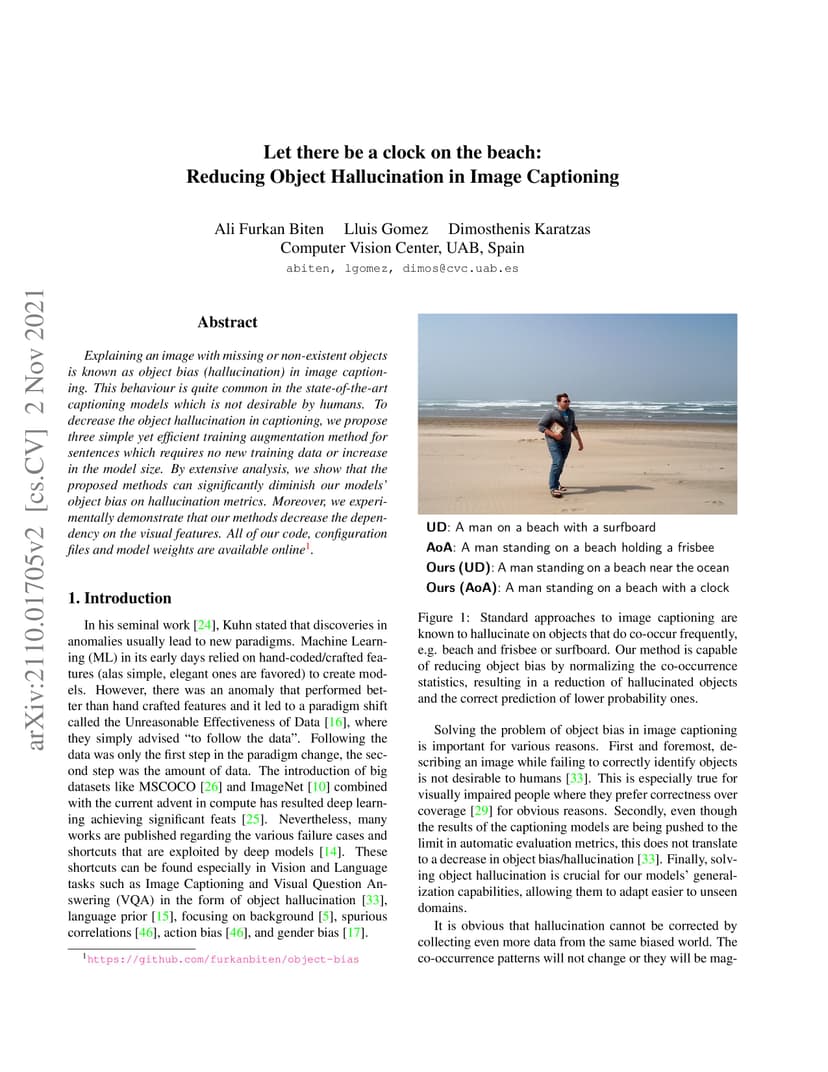 arXiv:2110.01705v2 [cs.CV] 2 Nov 2021

Let there be a clock on the beach:
Reducing Object Hallucination in Image Captioning

Ali Furkan Biten Lluis Gomez Dimosthenis Karatzas
Computer Vision Center, UAB, Spain
abiten, lgomez, dimos@cvc.uab.es

Abstract

Explaining an image with missing or non-existent objects is known as object bias (hallucination) in image captioning. This behaviour is quite common in the state-of-the-art captioning models which is not desirable by humans. To decrease the object hallucination in captioning, we propose three simple yet efficient training augmentation method for sentences which requires no new training data or increase in the model size. By extensive analysis, we show that the proposed methods can significantly diminish our models' object bias on hallucination metrics. Moreover, we experimentally demonstrate that our methods decrease the dependency on the visual features. All of our code, configuration files and model weights are available online$^1$.

1. Introduction

In his seminal work [24], Kuhn stated that discoveries in anomalies usually lead to new paradigms. Machine Learning (ML) in its early days relied on hand-coded/crafted features (alas simple, elegant ones are favored) to create models. However, there was an anomaly that performed better than hand crafted features and it led to a paradigm shift called the Unreasonable Effectiveness of Data [16], where they simply advised "to follow the data". Following the data was only the first step in the paradigm change, the second step was the amount of data. The introduction of big datasets like MSCOCO [26] and ImageNet [10] combined with the current advent in compute has resulted deep learning achieving significant feats [25]. Nevertheless, many works are published regarding the various failure cases and shortcuts that are exploited by deep models [14]. These shortcuts can be found especially in Vision and Language tasks such as Image Captioning and Visual Question Answering (VQA) in the form of object hallucination [33], language prior [15], focusing on background [5], spurious correlations [46], action bias [46], and gender bias [17].

$^1$https://github.com/furkanbiten/object-bias

UD: A man on a beach with a surfboard
AoA: A man standing on a beach holding a frisbee
Ours (UD): A man standing on a beach near the ocean
Ours (AoA): A man standing on a beach with a clock

Figure 1: Standard approaches to image captioning are known to hallucinate on objects that do co-occur frequently, e.g. beach and frisbee or surfboard. Our method is capable of reducing object bias by normalizing the co-occurrence statistics, resulting in a reduction of hallucinated objects and the correct prediction of lower probability ones.

Solving the problem of object bias in image captioning is important for various reasons. First and foremost, describing an image while failing to correctly identify objects is not desirable to humans [33]. This is especially true for visually impaired people where they prefer correctness over coverage [29] for obvious reasons. Secondly, even though the results of the captioning models are being pushed to the limit in automatic evaluation metrics, this does not translate to a decrease in object bias/hallucination [33]. Finally, solving object hallucination is crucial for our models' generalization capabilities, allowing them to adapt easier to unseen domains.

It is obvious that hallucination cannot be corrected by collecting even more data from the same biased world. The co-occurrence patterns will not change or they will be mag-